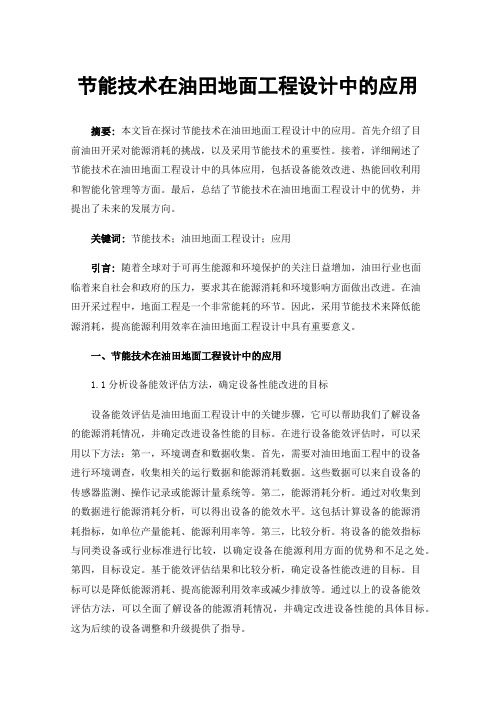 节能技术在油田地面工程设计中的应用

摘要：本文旨在探讨节能技术在油田地面工程设计中的应用。首先介绍了目前油田开采对能源消耗的挑战，以及采用节能技术的重要性。接着，详细阐述了节能技术在油田地面工程设计中的具体应用，包括设备能效改进、热能回收利用和智能化管理等方面。最后，总结了节能技术在油田地面工程设计中的优势，并提出了未来的发展方向。

关键词：节能技术；油田地面工程设计；应用

引言：随着全球对于可再生能源和环境保护的关注日益增加，油田行业也面临着来自社会和政府的压力，要求其在能源消耗和环境影响方面做出改进。在油田开采过程中，地面工程是一个非常能耗的环节。因此，采用节能技术来降低能源消耗，提高能源利用效率在油田地面工程设计中具有重要意义。

一、节能技术在油田地面工程设计中的应用

1.1 分析设备能效评估方法，确定设备性能改进的目标

设备能效评估是油田地面工程设计中的关键步骤，它可以帮助我们了解设备的能源消耗情况，并确定改进设备性能的目标。在进行设备能效评估时，可以采用以下方法：第一，环境调查和数据收集。首先，需要对油田地面工程中的设备进行环境调查，收集相关的运行数据和能源消耗数据。这些数据可以来自设备的传感器监测、操作记录或能源计量系统等。第二，能源消耗分析。通过对收集到的数据进行能源消耗分析，可以得出设备的能效水平。这包括计算设备的能源消耗指标，如单位产量能耗、能源利用率等。第三，比较分析。将设备的能效指标与同类设备或行业标准进行比较，以确定设备在能源利用方面的优势和不足之处。第四，目标设定。基于能效评估结果和比较分析，确定设备性能改进的目标。目标可以是降低能源消耗、提高能源利用效率或减少排放等。通过以上的设备能效评估方法，可以全面了解设备的能源消耗情况，并确定改进设备性能的具体目标。这为后续的设备调整和升级提供了指导。